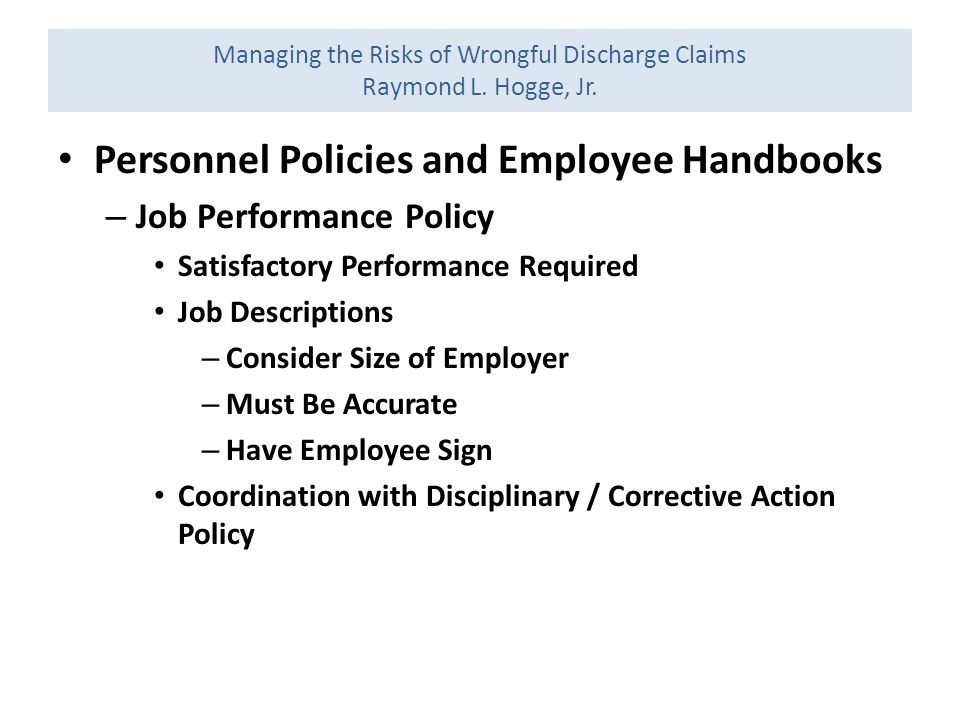 Managing the Risks of Wrongful Discharge Claims
Raymond L. Hogge, Jr.

• Personnel Policies and Employee Handbooks
– Job Performance Policy
• Satisfactory Performance Required
• Job Descriptions
– Consider Size of Employer
– Must Be Accurate
– Have Employee Sign
• Coordination with Disciplinary / Corrective Action Policy